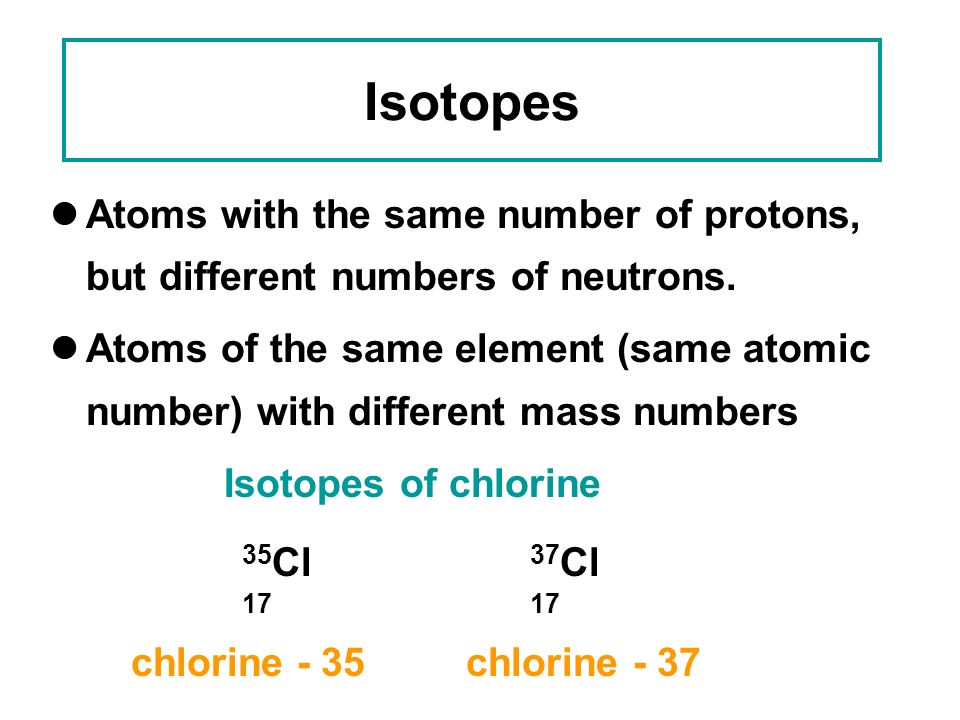 Isotopes

● Atoms with the same number of protons, but different numbers of neutrons.

● Atoms of the same element (same atomic number) with different mass numbers

Isotopes of chlorine

$^{35}_{17}Cl$ $^{37}_{17}Cl$

chlorine - 35 chlorine - 37